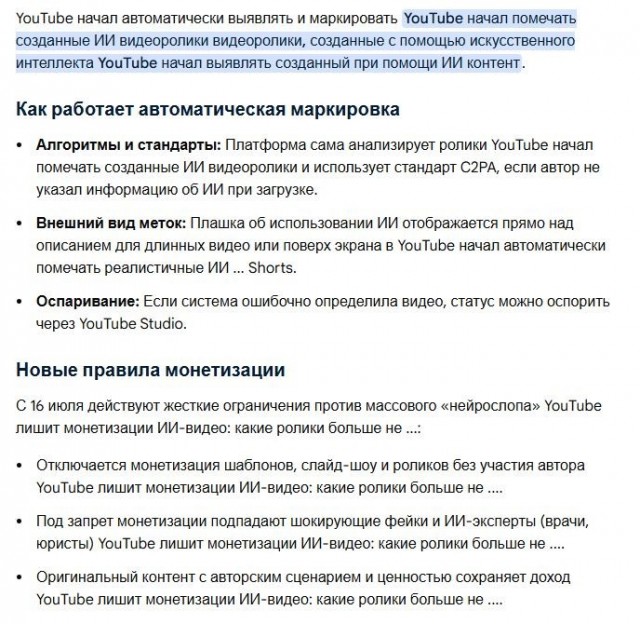 YouTube начал автоматически выявлять и маркировать YouTube начал помечать созданные ИИ видеоролики видеоролики, созданные с помощью искусственного интеллекта YouTube начал выявлять созданный при помощи ИИ контент.

Как работает автоматическая маркировка

• Алгоритмы и стандарты: Платформа сама анализирует ролики YouTube начал помечать созданные ИИ видеоролики и использует стандарт C2PA, если автор не указал информацию об ИИ при загрузке.

• Внешний вид меток: Плашка об использовании ИИ отображается прямо над описанием для длинных видео или поверх экрана в YouTube начал автоматически помечать реалистичные ИИ ... Shorts.

• Оспаривание: Если система ошибочно определила видео, статус можно оспорить через YouTube Studio.

Новые правила монетизации

С 16 июля действуют жесткие ограничения против массового «нейрослопа» YouTube лишит монетизации ИИ-видео: какие ролики больше не ...:

• Отключается монетизация шаблонов, слайд-шоу и роликов без участия автора YouTube лишит монетизации ИИ-видео: какие ролики больше не ....

• Под запрет монетизации подпадают шокирующие фейки и ИИ-эксперты (врачи, юристы) YouTube лишит монетизации ИИ-видео: какие ролики больше не ....

• Оригинальный контент с авторским сценарием и ценностью сохраняет доход YouTube лишит монетизации ИИ-видео: какие ролики больше не ....